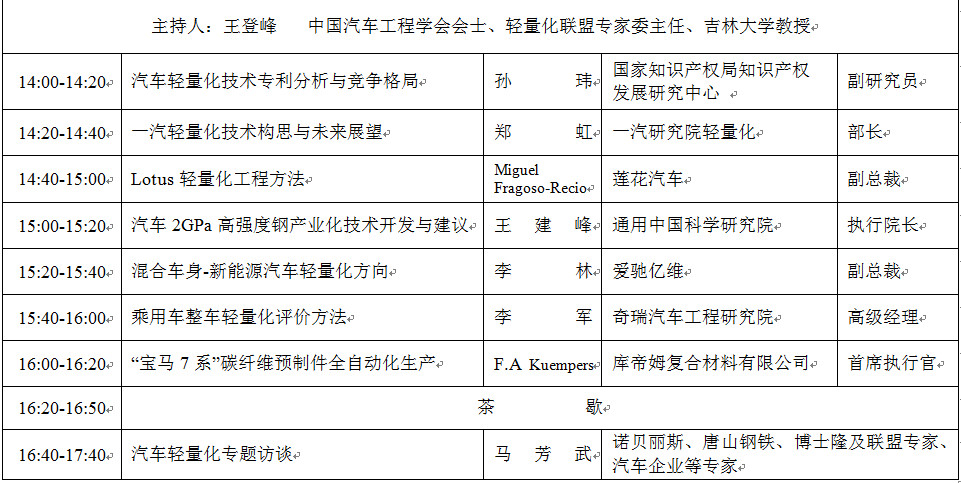 主持人：王登峰　　中国汽车工程学会会士、轻量化联盟专家委主任、吉林大学教授

| | | | | |
|---|---|---|---|---|
| 14:00-14:20 | 汽车轻量化技术专利分析与竞争格局 | 孙　　玮 | 国家知识产权局知识产权发展研究中心 | 副研究员 |
| 14:20-14:40 | 一汽轻量化技术构思与未来展望 | 郑　　虹 | 一汽研究院轻量化 | 部长 |
| 14:40-15:00 | Lotus 轻量化工程方法 | Miguel Fragoso-Recio | 莲花汽车 | 副总裁 |
| 15:00-15:20 | 汽车 2GPa 高强度钢产业化技术开发与建议 | 王　建　峰 | 通用中国科学研究院 | 执行院长 |
| 15:20-15:40 | 混合车身-新能源汽车轻量化方向 | 李　　林 | 爱驰亿维 | 副总裁 |
| 15:40-16:00 | 乘用车整车轻量化评价方法 | 李　　军 | 奇瑞汽车工程研究院 | 高级经理 |
| 16:00-16:20 | “宝马 7 系”碳纤维预制件全自动化生产 | F.A Kuempers | 库帝姆复合材料有限公司 | 首席执行官 |
| 16:20-16:50 | 茶　　歇 | | | |
| 16:40-17:40 | 汽车轻量化专题访谈 | 马　芳　武 | 诺贝丽斯、唐山钢铁、博士隆及联盟专家、汽车企业等专家 | |